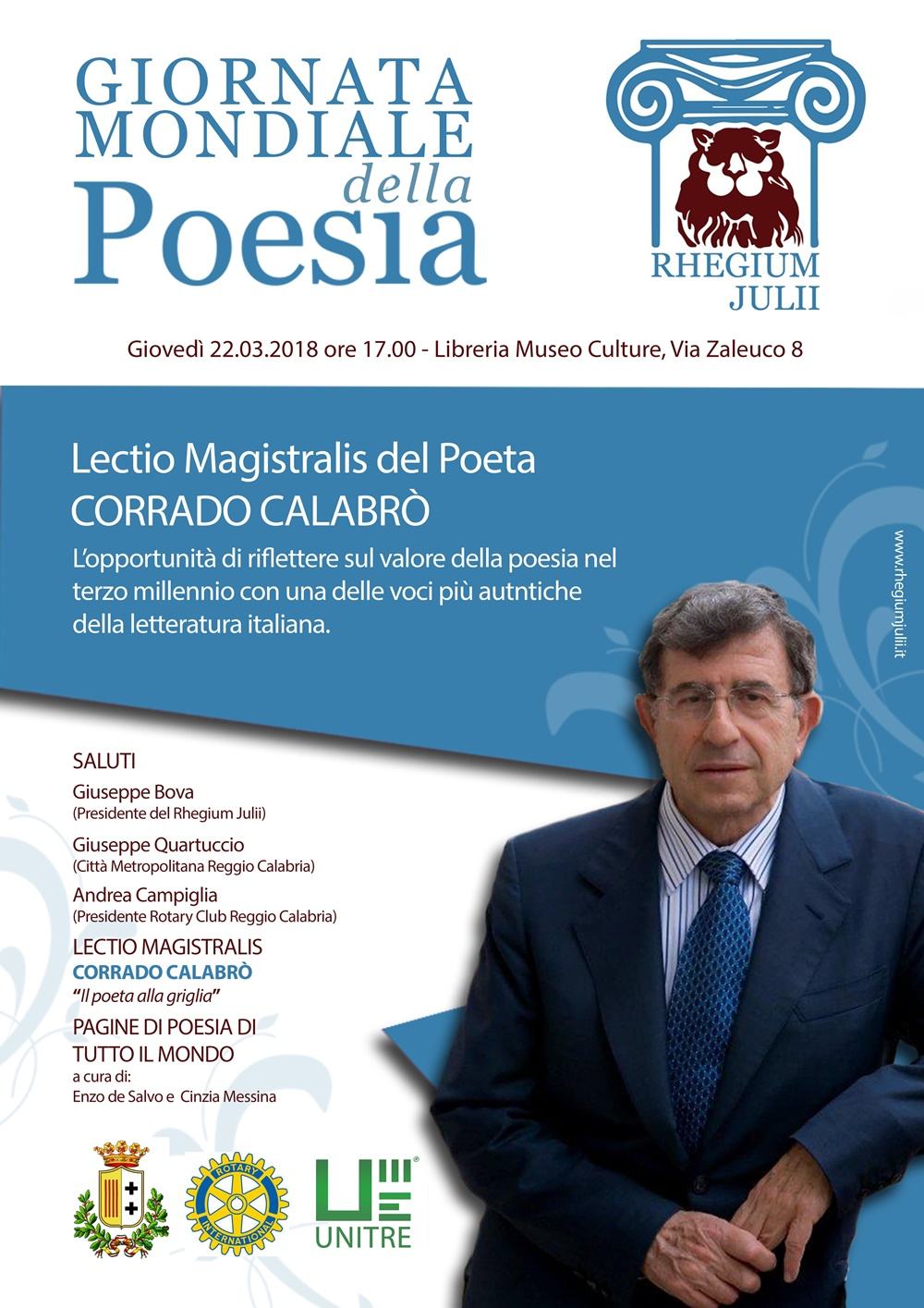 GIORNATA MONDIALE della Poesia

RHEGIUM JULII

Giovedì 22.03.2018 ore 17.00 - Libreria Museo Culture, Via Zaleuco 8

Lectio Magistralis del Poeta
CORRADO CALABRÒ

L'opportunità di riflettere sul valore della poesia nel terzo millennio con una delle voci più autntiche della letteratura italiana.

www.rhegiumjulii.it

SALUTI
Giuseppe Bova
(Presidente del Rhegium Julii)
Giuseppe Quartuccio
(Città Metropolitana Reggio Calabria)
Andrea Campiglia
(Presidente Rotary Club Reggio Calabria)
LECTIO MAGISTRALIS
CORRADO CALABRÒ
"Il poeta alla griglia"
PAGINE DI POESIA DI TUTTO IL MONDO
a cura di:
Enzo de Salvo e Cinzia Messina

ROTARY INTERNATIONAL

UNITRE